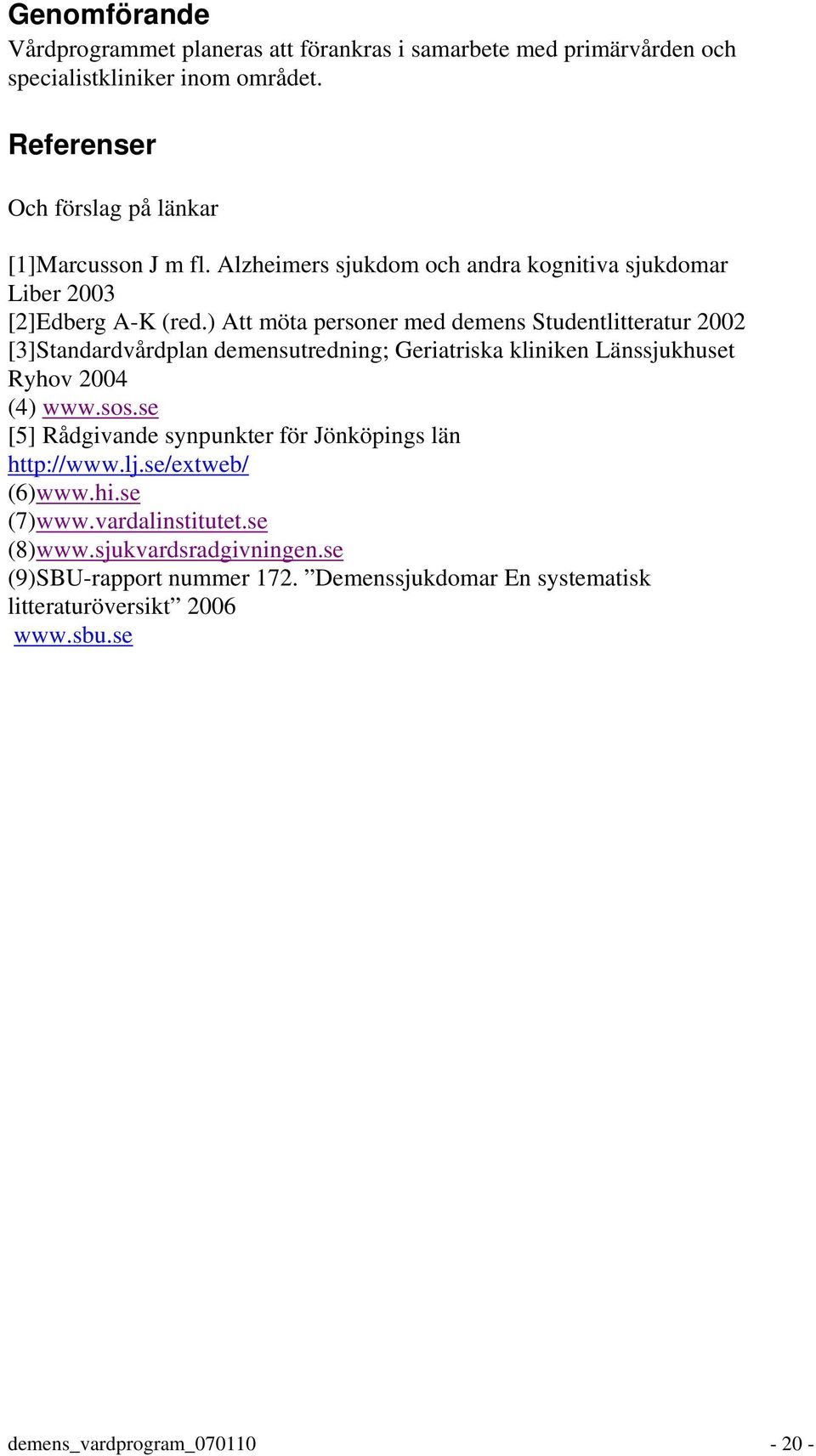 Genomförande
Vårdprogrammet planeras att förankras i samarbete med primärvården och specialistkliniker inom området.

Referenser

Och förslag på länkar

[1]Marcusson J m fl. Alzheimers sjukdom och andra kognitiva sjukdomar Liber 2003
[2]Edberg A-K (red.) Att möta personer med demens Studentlitteratur 2002
[3]Standardvårdplan demensutredning; Geriatriska kliniken Länssjukhuset Ryhov 2004
(4) www.sos.se
[5] Rådgivande synpunkter för Jönköpings län
http://www.lj.se/extweb/
(6)www.hi.se
(7)www.vardalinstitutet.se
(8)www.sjukvardsradgivningen.se
(9)SBU-rapport nummer 172. ”Demenssjukdomar En systematisk litteraturöversikt” 2006
www.sbu.se

demens_vardprogram_070110 - 20 -